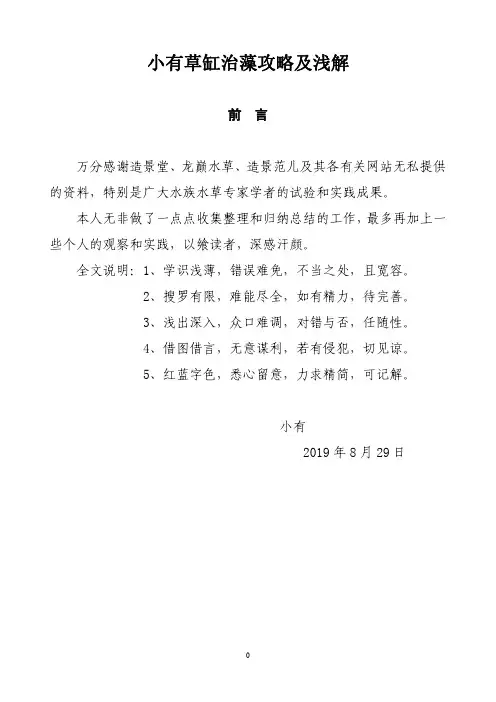 小有草缸治藻攻略及浅解

前 言

万分感谢造景堂、龙巅水草、造景范儿及其各有关网站无私提供的资料，特别是广大水族水草专家学者的试验和实践成果。

本人无非做了一点点收集整理和归纳总结的工作，最多再加上一些个人的观察和实践，以飨读者，深感汗颜。

全文说明：1、学识浅薄，错误难免，不当之处，且宽容。

2、搜罗有限，难能尽全，如有精力，待完善。

3、浅出深入，众口难调，对错与否，任随性。

4、借图借言，无意谋利，若有侵犯，切见谅。

5、红蓝字色，悉心留意，力求精简，可记解。

小有

2019 年 8 月 29 日

0